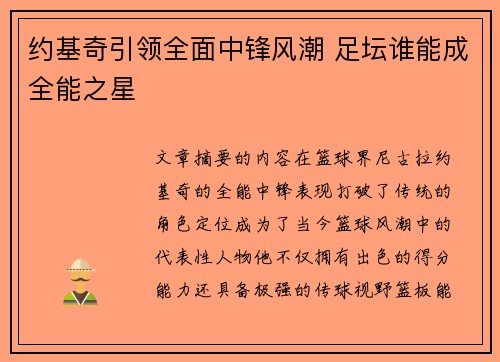 约基奇引领全面中锋风潮 足坛谁能成全能之星

文章摘要的内容在篮球界尼古拉约基奇的全能中锋表现打破了传统的角色定位成为了当今篮球风潮中的代表性人物他不仅拥有出色的得分能力还具备极强的传球视野篮板能